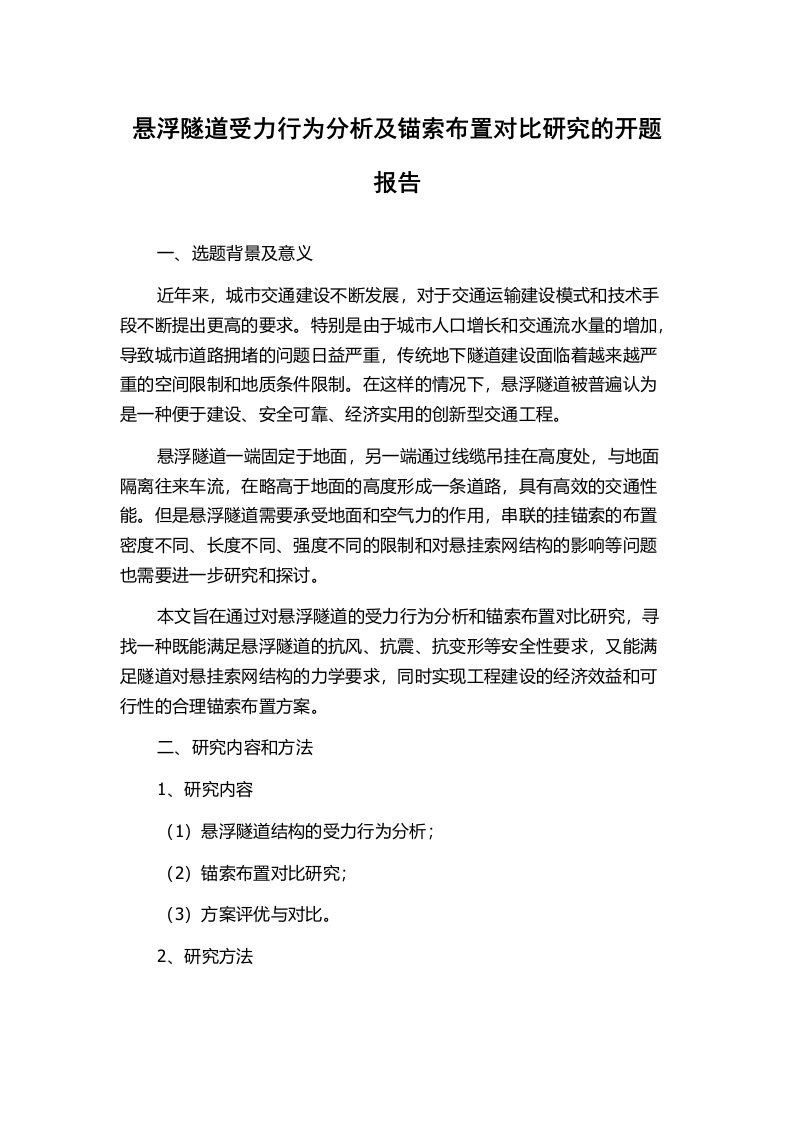 悬浮隧道受力行为分析及锚索布置对比研究的开题报告

一、选题背景及意义

近年来，城市交通建设不断发展，对于交通运输建设模式和技术手段不断提出更高的要求。特别是由于城市人口增长和交通流水量的增加，导致城市道路拥堵的问题日益严重，传统地下隧道建设面临着越来越严重的空间限制和地质条件限制。在这样的情况下，悬浮隧道被普遍认为是一种便于建设、安全可靠、经济实用的创新型交通工程。

悬浮隧道一端固定于地面，另一端通过线缆吊挂在高度处，与地面隔离往来车流，在略高于地面的高度形成一条道路，具有高效的交通性能。但是悬浮隧道需要承受地面和空气力的作用，串联的挂锚索的布置密度不同、长度不同、强度不同的限制和对悬挂索网结构的影响等问题也需要进一步研究和探讨。

本文旨在通过对悬浮隧道的受力行为分析和锚索布置对比研究，寻找一种既能满足悬浮隧道的抗风、抗震、抗变形等安全性要求，又能满足隧道对悬挂索网结构的力学要求，同时实现工程建设的经济效益和可行性的合理锚索布置方案。

二、研究内容和方法

1、研究内容

（1）悬浮隧道结构的受力行为分析；

（2）锚索布置对比研究；

（3）方案评优与对比。

2、研究方法